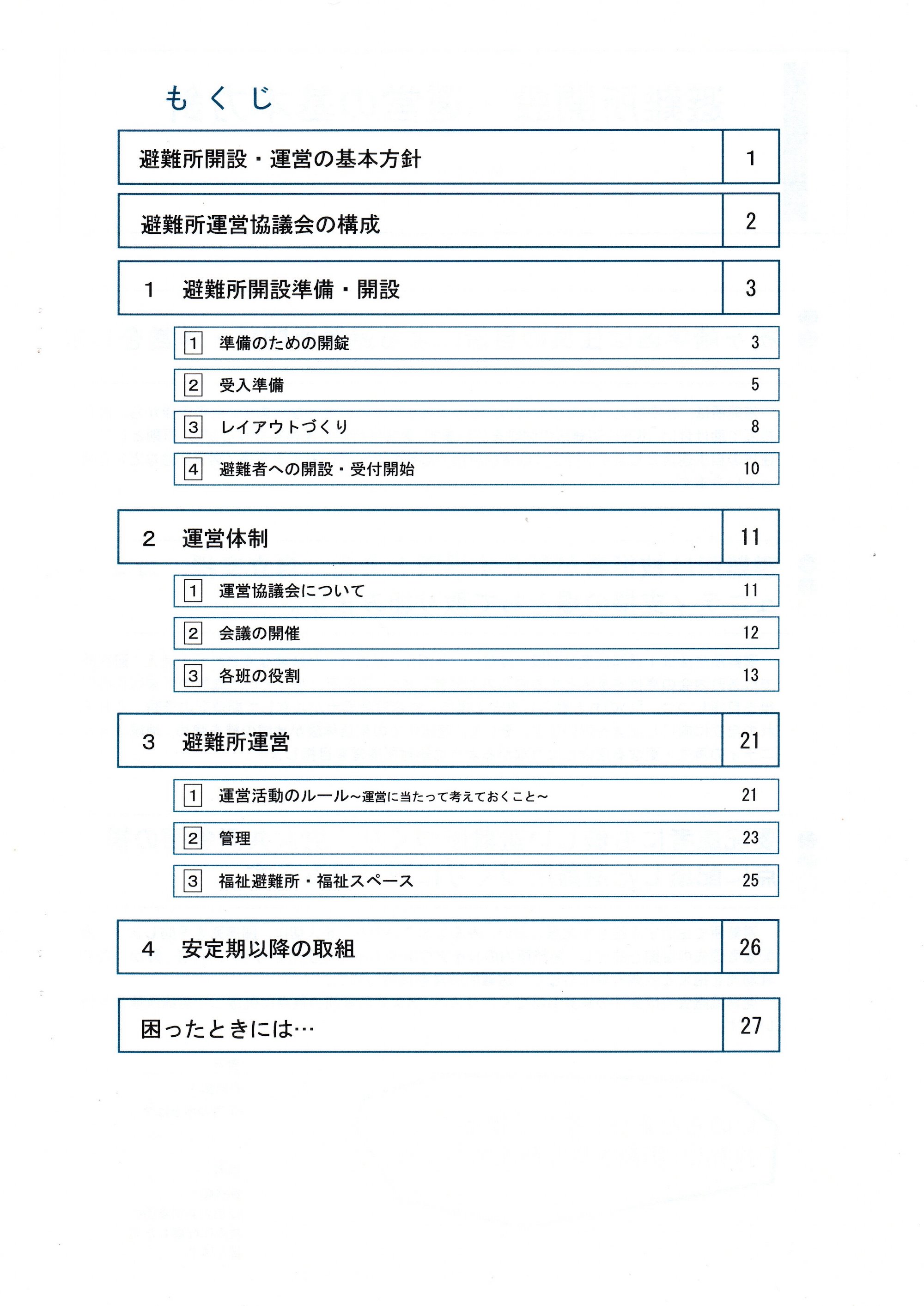 もくじ

避難所開設・運営の基本方針 1

避難所運営協議会の構成 2

1 避難所開設準備・開設 3

1 準備のための開錠 3

2 受入準備 5

3 レイアウトづくり 8

4 避難者への開設・受付開始 10

2 運営体制 11

1 運営協議会について 11

2 会議の開催 12

3 各班の役割 13

3 避難所運営 21

1 運営活動のルール～運営に当たって考えておくこと～ 21

2 管理 23

3 福祉避難所・福祉スペース 25

4 安定期以降の取組 26

困ったときには… 27